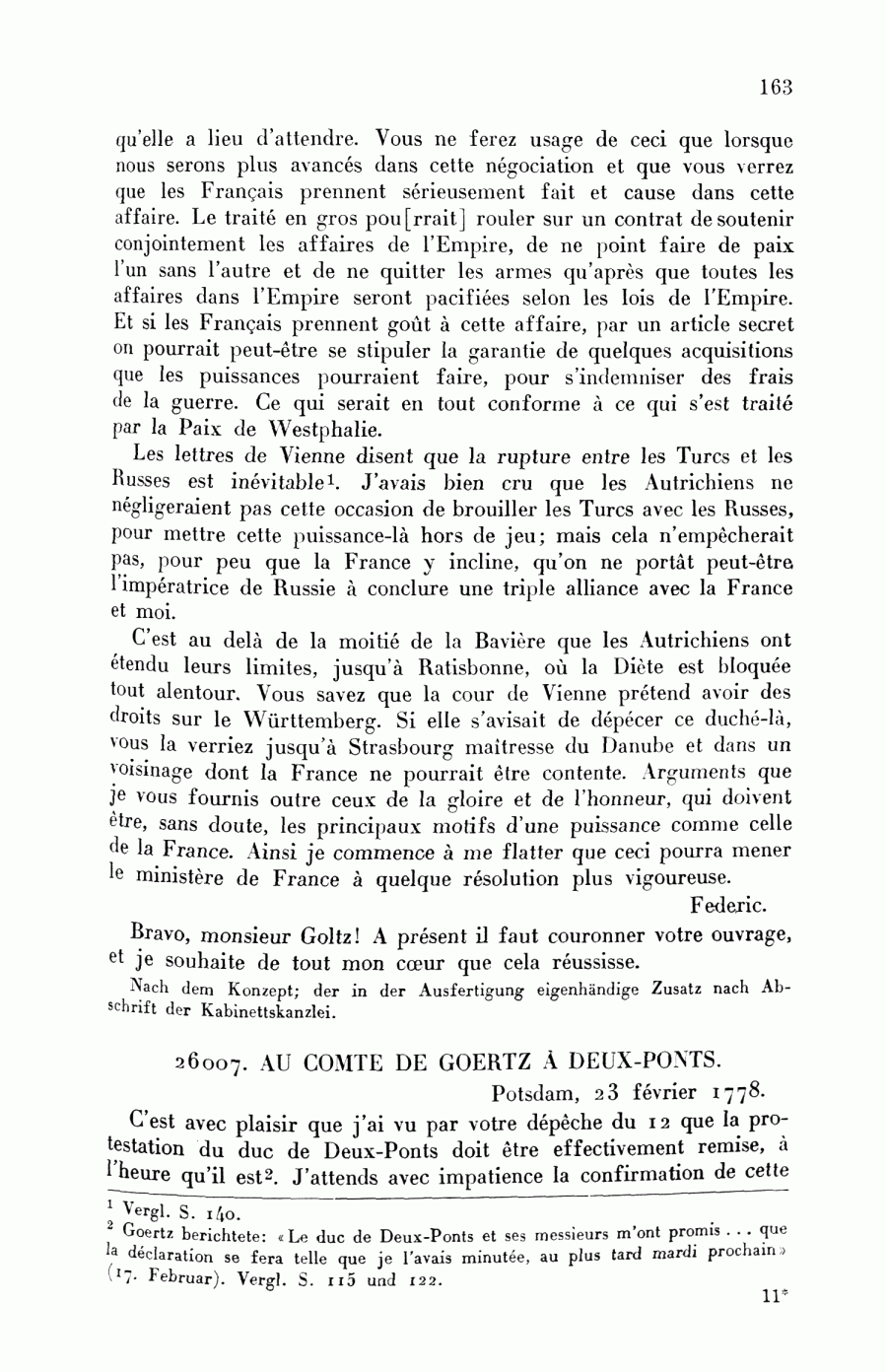 163

qu'elle a lieu d'attendre. Vous ne ferez usage de ceci que lorsque nous serons plus avancés dans cette négociation et que vous verrez que les Français prennent sérieusement fait et cause dans cette affaire. Le traité en gros pou[rrait] rouler sur un contrat de soutenir conjointement les affaires de l'Empire, de ne point faire de paix l'un sans l'autre et de ne quitter les armes qu'après que toutes les affaires dans l'Empire seront pacifiées selon les lois de l'Empire. Et si les Français prennent goût à cette affaire, par un article secret on pourrait peut-être se stipuler la garantie de quelques acquisitions que les puissances pourraient faire, pour s'indemniser des frais de la guerre. Ce qui serait en tout conforme à ce qui s'est traité par la Paix de Westphalie.

Les lettres de Vienne disent que la rupture entre les Turcs et les Russes est inévitable$^1$. J'avais bien cru que les Autrichiens ne négligeraient pas cette occasion de brouiller les Turcs avec les Russes, pour mettre cette puissance-là hors de jeu; mais cela n'empêcherait pas, pour peu que la France y incline, qu'on ne portât peut-être l'impératrice de Russie à conclure une triple alliance avec la France et moi.

C'est au delà de la moitié de la Bavière que les Autrichiens ont étendu leurs limites, jusqu'à Ratisbonne, où la Diète est bloquée tout alentour. Vous savez que la cour de Vienne prétend avoir des droits sur le Württemberg. Si elle s'avisait de dépécer ce duché-là, vous la verriez jusqu'à Strasbourg maîtresse du Danube et dans un voisinage dont la France ne pourrait être contente. Arguments que je vous fournis outre ceux de la gloire et de l'honneur, qui doivent être, sans doute, les principaux motifs d'une puissance comme celle de la France. Ainsi je commence à me flatter que ceci pourra mener le ministère de France à quelque résolution plus vigoureuse.

Federic.

Bravo, monsieur Goltz! A présent il faut couronner votre ouvrage, et je souhaite de tout mon cœur que cela réussisse.

Nach dem Konzept; der in der Ausfertigung eigenhändige Zusatz nach Abschrift der Kabinettskanzlei.

26007. AU COMTE DE GOERTZ À DEUX-PONTS.

Potsdam, 23 février 1778.

C'est avec plaisir que j'ai vu par votre dépêche du 12 que la protestation du duc de Deux-Ponts doit être effectivement remise, à l'heure qu'il est$^2$. J'attends avec impatience la confirmation de cette

$^1$ Vergl. S. 140.
$^2$ Goertz berichtete: «Le duc de Deux-Ponts et ses messieurs m'ont promis . . . que la déclaration se fera telle que je l'avais minutée, au plus tard mardi prochain» (17. Februar). Vergl. S. 115 und 122.

11*